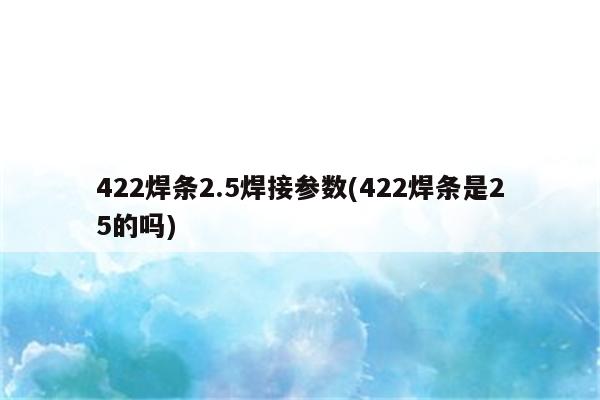 422焊条2.5焊接参数(422焊条是25的吗)